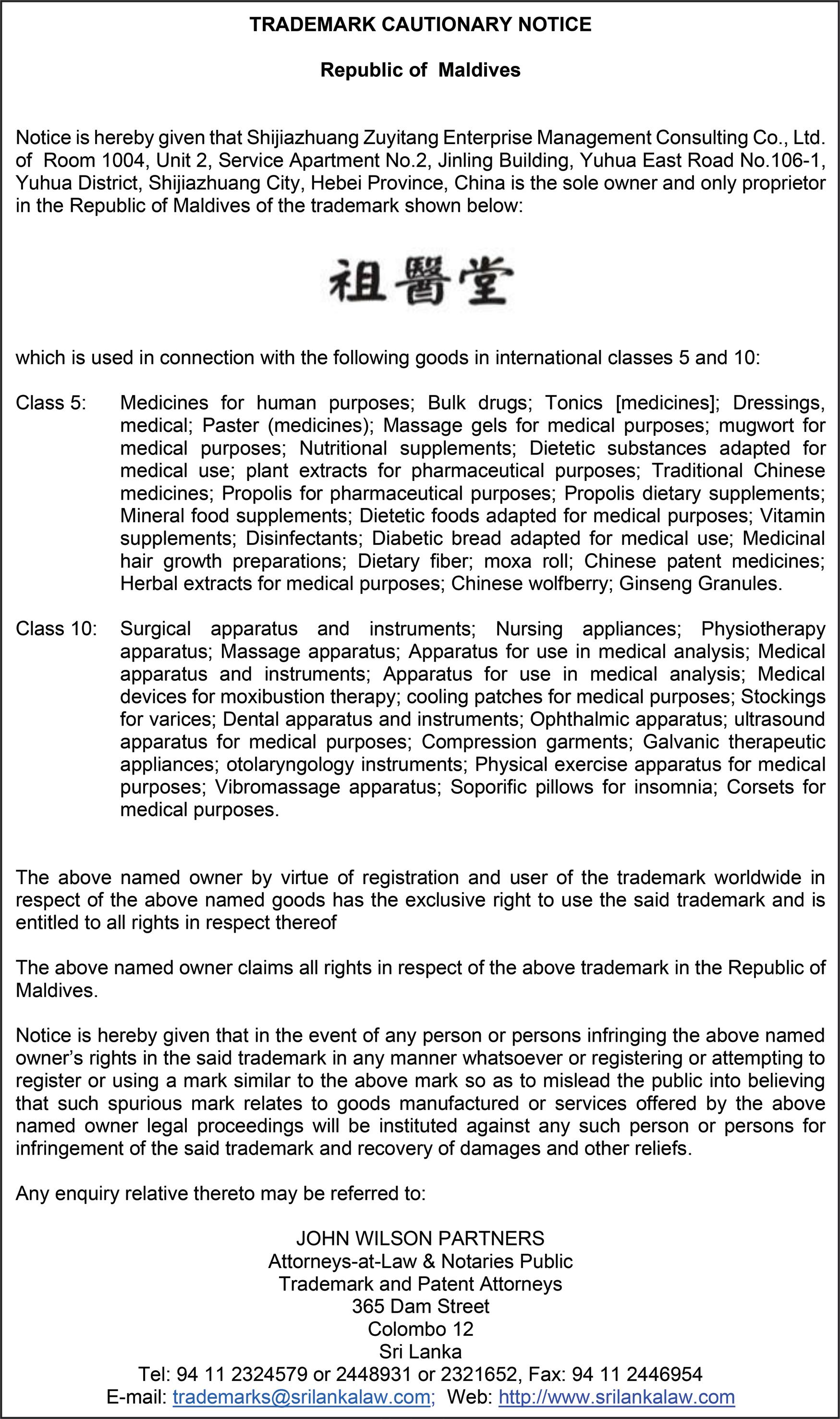 TRADEMARK CAUTIONARY NOTICE

Republic of Maldives

Notice is hereby given that Shijiazhuang Zuyitang Enterprise Management Consulting Co., Ltd. of Room 1004, Unit 2, Service Apartment No.2, Jinling Building, Yuhua East Road No.106-1, Yuhua District, Shijiazhuang City, Hebei Province, China is the sole owner and only proprietor in the Republic of Maldives of the trademark shown below:

祖醫堂

which is used in connection with the following goods in international classes 5 and 10:

Class 5: Medicines for human purposes; Bulk drugs; Tonics [medicines]; Dressings, medical; Paster (medicines); Massage gels for medical purposes; mugwort for medical purposes; Nutritional supplements; Dietetic substances adapted for medical use; plant extracts for pharmaceutical purposes; Traditional Chinese medicines; Propolis for pharmaceutical purposes; Propolis dietary supplements; Mineral food supplements; Dietetic foods adapted for medical purposes; Vitamin supplements; Disinfectants; Diabetic bread adapted for medical use; Medicinal hair growth preparations; Dietary fiber; moxa roll; Chinese patent medicines; Herbal extracts for medical purposes; Chinese wolfberry; Ginseng Granules.

Class 10: Surgical apparatus and instruments; Nursing appliances; Physiotherapy apparatus; Massage apparatus; Apparatus for use in medical analysis; Medical apparatus and instruments; Apparatus for use in medical analysis; Medical devices for moxibustion therapy; cooling patches for medical purposes; Stockings for varices; Dental apparatus and instruments; Ophthalmic apparatus; ultrasound apparatus for medical purposes; Compression garments; Galvanic therapeutic appliances; otolaryngology instruments; Physical exercise apparatus for medical purposes; Vibromassage apparatus; Soporific pillows for insomnia; Corsets for medical purposes.

The above named owner by virtue of registration and user of the trademark worldwide in respect of the above named goods has the exclusive right to use the said trademark and is entitled to all rights in respect thereof

The above named owner claims all rights in respect of the above trademark in the Republic of Maldives.

Notice is hereby given that in the event of any person or persons infringing the above named owner's rights in the said trademark in any manner whatsoever or registering or attempting to register or using a mark similar to the above mark so as to mislead the public into believing that such spurious mark relates to goods manufactured or services offered by the above named owner legal proceedings will be instituted against any such person or persons for infringement of the said trademark and recovery of damages and other reliefs.

Any enquiry relative thereto may be referred to:

JOHN WILSON PARTNERS
Attorneys-at-Law & Notaries Public
Trademark and Patent Attorneys
365 Dam Street
Colombo 12
Sri Lanka
Tel: 94 11 2324579 or 2448931 or 2321652, Fax: 94 11 2446954
E-mail: trademarks@srilankalaw.com; Web: http://www.srilankalaw.com